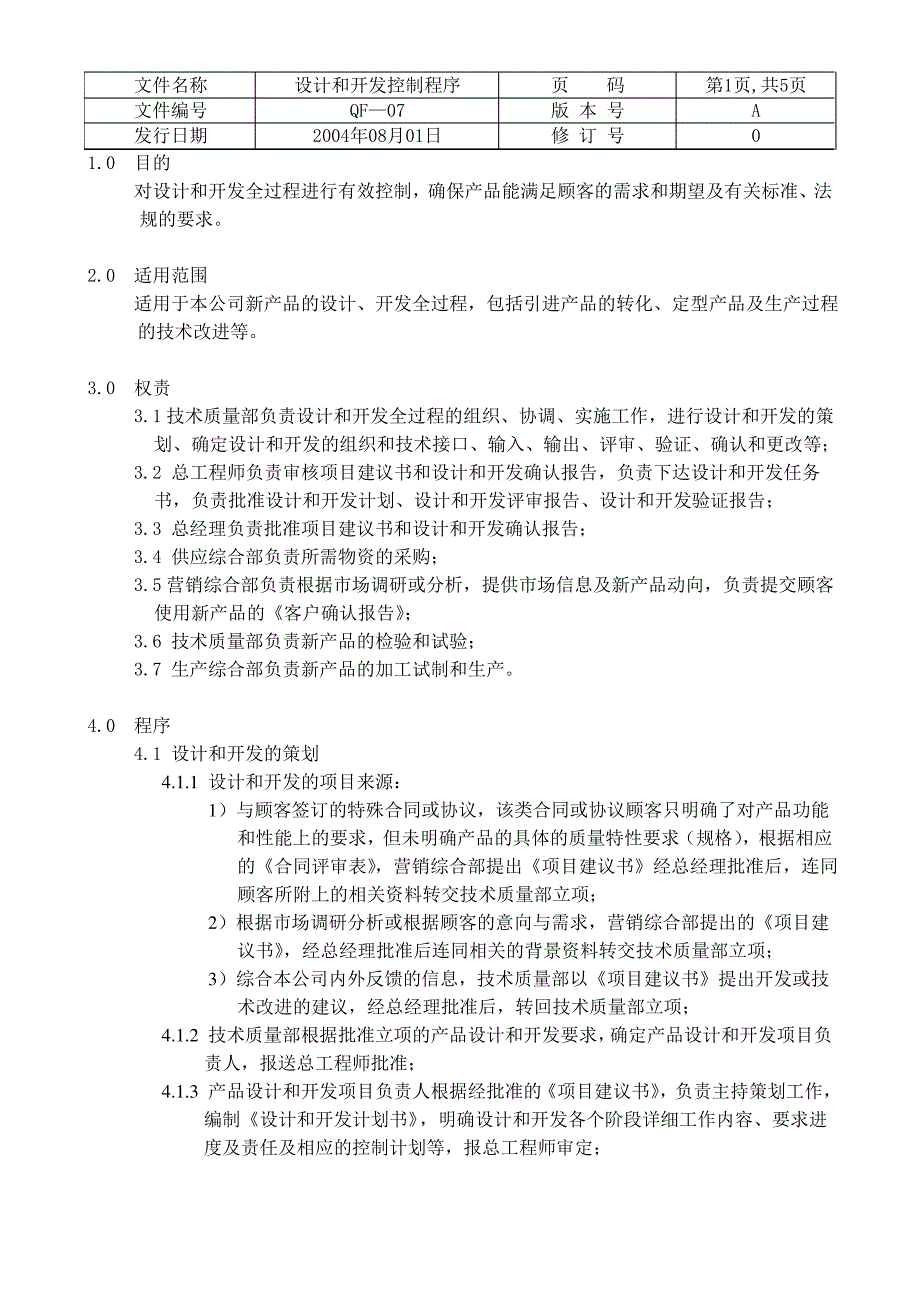 | 文件名称 | 设计和开发控制程序 | 页　码 | 第1页,共5页 |
|---|---|---|---|
| 文件编号 | QF—07 | 版 本 号 | A |
| 发行日期 | 2004年08月01日 | 修 订 号 | 0 |

1.0　目的
对设计和开发全过程进行有效控制，确保产品能满足顾客的需求和期望及有关标准、法规的要求。

2.0　适用范围
适用于本公司新产品的设计、开发全过程，包括引进产品的转化、定型产品及生产过程的技术改进等。

3.0　权责
3.1 技术质量部负责设计和开发全过程的组织、协调、实施工作，进行设计和开发的策划、确定设计和开发的组织和技术接口、输入、输出、评审、验证、确认和更改等；
3.2 总工程师负责审核项目建议书和设计和开发确认报告，负责下达设计和开发任务书，负责批准设计和开发计划、设计和开发评审报告、设计和开发验证报告；
3.3 总经理负责批准项目建议书和设计和开发确认报告；
3.4 供应综合部负责所需物资的采购；
3.5 营销综合部负责根据市场调研或分析，提供市场信息及新产品动向，负责提交顾客使用新产品的《客户确认报告》；
3.6 技术质量部负责新产品的检验和试验；
3.7 生产综合部负责新产品的加工试制和生产。

4.0　程序
4.1 设计和开发的策划
4.1.1 设计和开发的项目来源：
1）与顾客签订的特殊合同或协议，该类合同或协议顾客只明确了对产品功能和性能上的要求，但未明确产品的具体的质量特性要求（规格），根据相应的《合同评审表》，营销综合部提出《项目建议书》经总经理批准后，连同顾客所附上的相关资料转交技术质量部立项；
2）根据市场调研分析或根据顾客的意向与需求，营销综合部提出的《项目建议书》，经总经理批准后连同相关的背景资料转交技术质量部立项；
3）综合本公司内外反馈的信息，技术质量部以《项目建议书》提出开发或技术改进的建议，经总经理批准后，转回技术质量部立项；
4.1.2 技术质量部根据批准立项的产品设计和开发要求，确定产品设计和开发项目负责人，报送总工程师批准；
4.1.3 产品设计和开发项目负责人根据经批准的《项目建议书》，负责主持策划工作，编制《设计和开发计划书》，明确设计和开发各个阶段详细工作内容、要求进度及责任及相应的控制计划等，报总工程师审定；